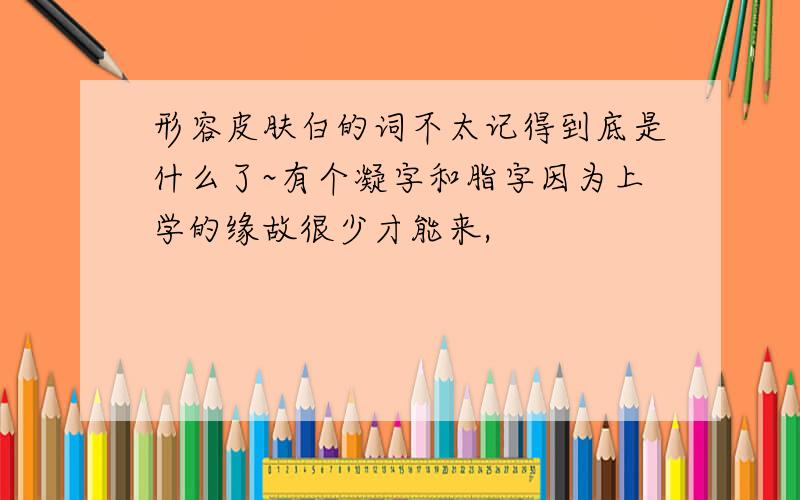 形容皮肤白的词不太记得到底是什么了~有个凝字和脂字因为上学的缘故很少才能来,